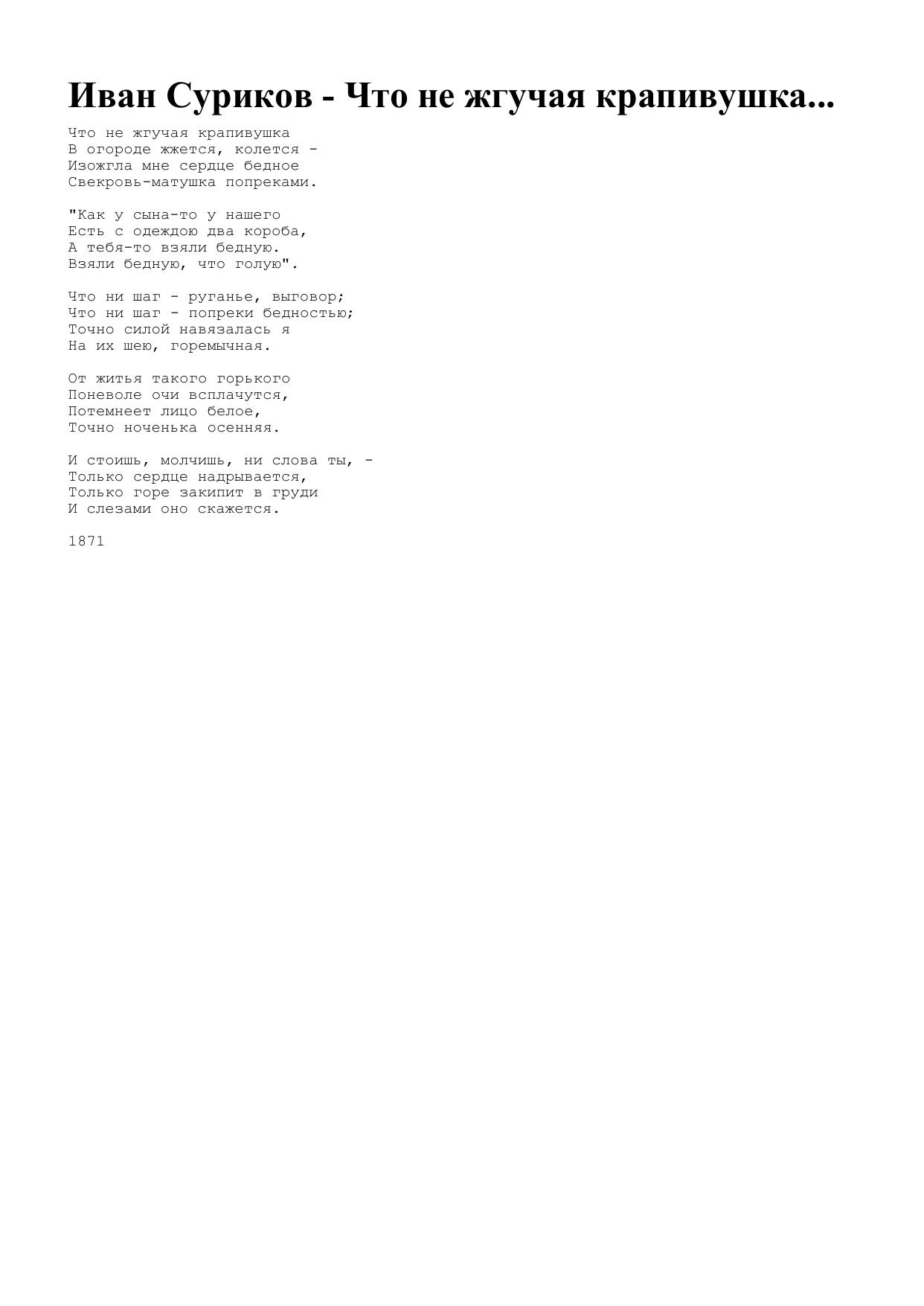 Иван Суриков - Что не жгучая крапивушка...

Что не жгучая крапивушка
В огороде жжется, колется -
Изожгла мне сердце бедное
Свекровь-матушка попреками.

"Как у сына-то у нашего
Есть с одеждою два короба,
А тебя-то взяли бедную.
Взяли бедную, что голую".

Что ни шаг - руганье, выговор;
Что ни шаг - попреки бедностью;
Точно силой навязалась я
На их шею, горемычная.

От житья такого горького
Поневоле очи всплачутся,
Потемнеет лицо белое,
Точно ноченька осенняя.

И стоишь, молчишь, ни слова ты, -
Только сердце надрывается,
Только горе закипит в груди
И слезами оно скажется.

1871